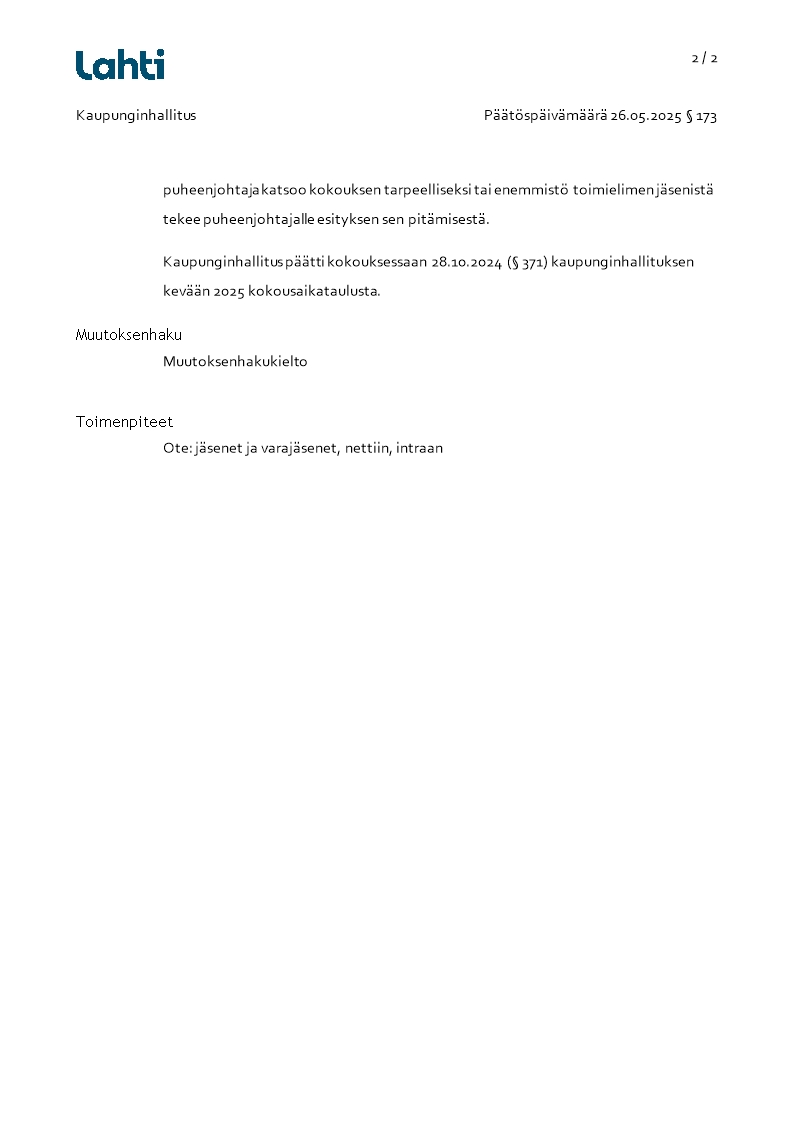 Lahti

2 / 2

Kaupunginhallitus

Päätöspäivämäärä 26.05.2025 § 173

puheenjohtaja katsoo kokouksen tarpeelliseksi tai enemmistö toimielimen jäsenistä tekee puheenjohtajalle esityksen sen pitämisestä.

Kaupunginhallitus päätti kokouksessaan 28.10.2024 (§ 371) kaupunginhallituksen kevään 2025 kokousaikataulusta.

Muutoksenhaku

Muutoksenhakukielto

Toimenpiteet

Ote: jäsenet ja varajäsenet, nettiin, intraan